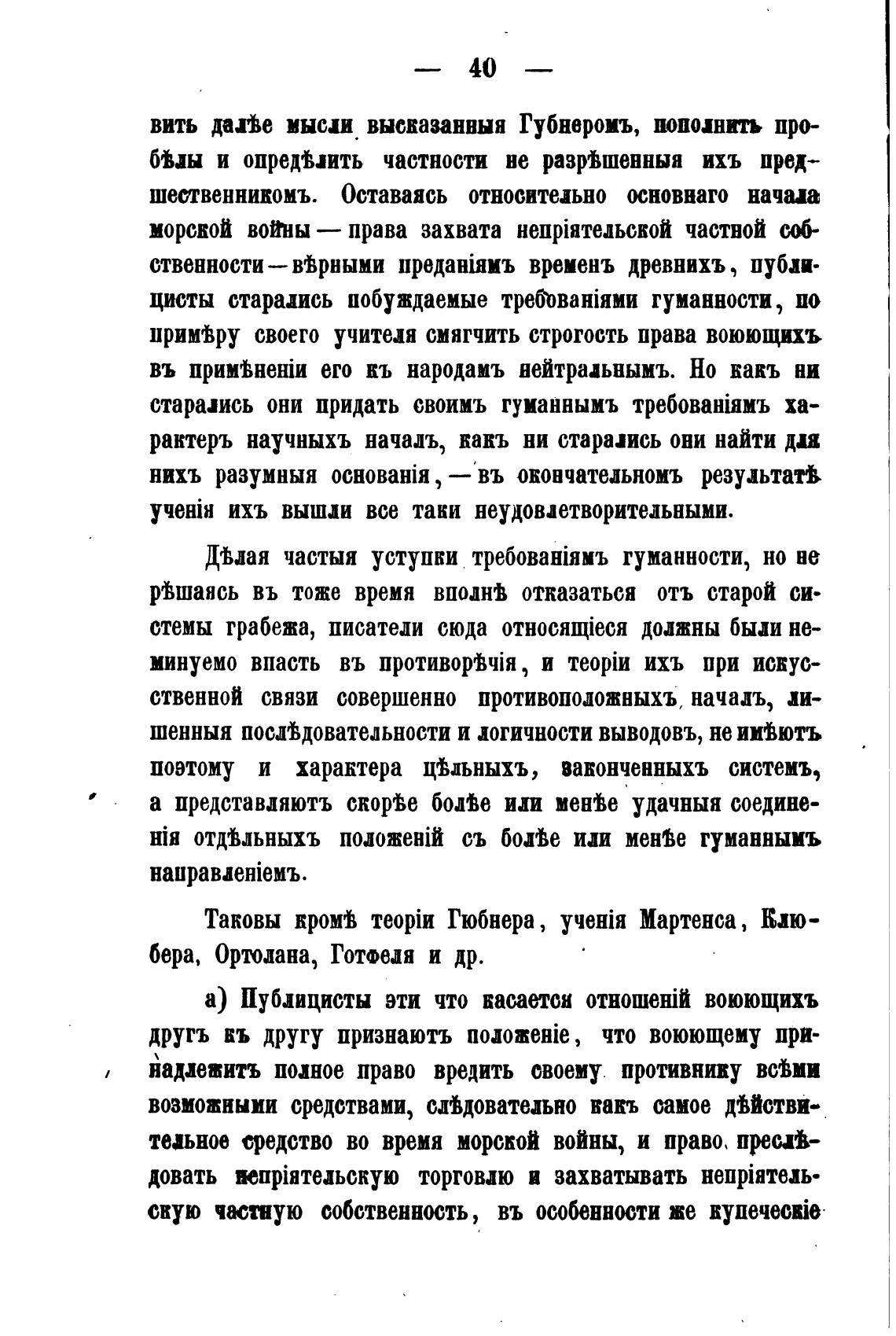 — 40 —

вить далѣе мысли высказанныя Губнеромъ, пополнить пробѣлы и опредѣлить частности не разрѣшенныя ихъ предшественникомъ. Оставаясь относительно основнаго начала морской войны — права захвата непріятельской частной собственности — вѣрными преданіямъ временъ древнихъ, публицисты старались побуждаемые требованіями гуманности, по примѣру своего учителя смягчить строгость права воюющихъ въ примѣненіи его къ народамъ нейтральнымъ. Но какъ ни старались они придать своимъ гуманнымъ требованіямъ характеръ научныхъ началъ, какъ ни старались они найти для нихъ разумныя основанія, — въ окончательномъ результатѣ ученія ихъ вышли все таки неудовлетворительными.

Дѣлая частыя уступки требованіямъ гуманности, но не рѣшаясь въ тоже время вполнѣ отказаться отъ старой системы грабежа, писатели сюда относящіеся должны были неминуемо впасть въ противорѣчія, и теоріи ихъ при искусственной связи совершенно противоположныхъ началъ, лишенныя послѣдовательности и логичности выводовъ, не имѣютъ поэтому и характера цѣльныхъ, законченныхъ системъ, а представляютъ скорѣе болѣе или менѣе удачныя соединенія отдѣльныхъ положеній съ болѣе или менѣе гуманнымъ направленіемъ.

Таковы кромѣ теоріи Гюбнера, ученія Мартенса, Клюбера, Ортолана, Готфеля и др.

а) Публицисты эти что касается отношеній воюющихъ другъ къ другу признаютъ положеніе, что воюющему принадлежитъ полное право вредить своему противнику всѣми возможными средствами, слѣдовательно какъ самое дѣйствительное средство во время морской войны, и право преслѣдовать непріятельскую торговлю и захватывать непріятельскую частную собственность, въ особенности же купеческіе